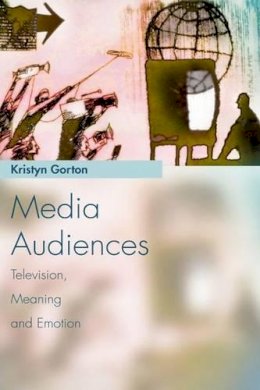 Kristyn Gorton

Media Audiences

Television, Meaning and Emotion